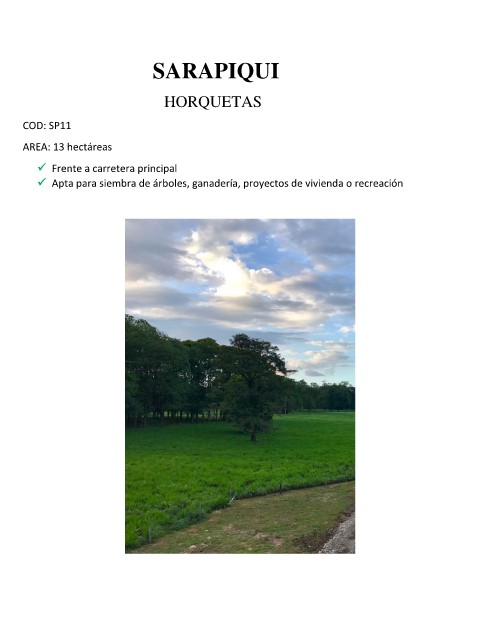 SARAPIQUI

HORQUETAS

COD: SP11

AREA: 13 hectáreas

✓ Frente a carretera principal
✓ Apta para siembra de árboles, ganadería, proyectos de vivienda o recreación